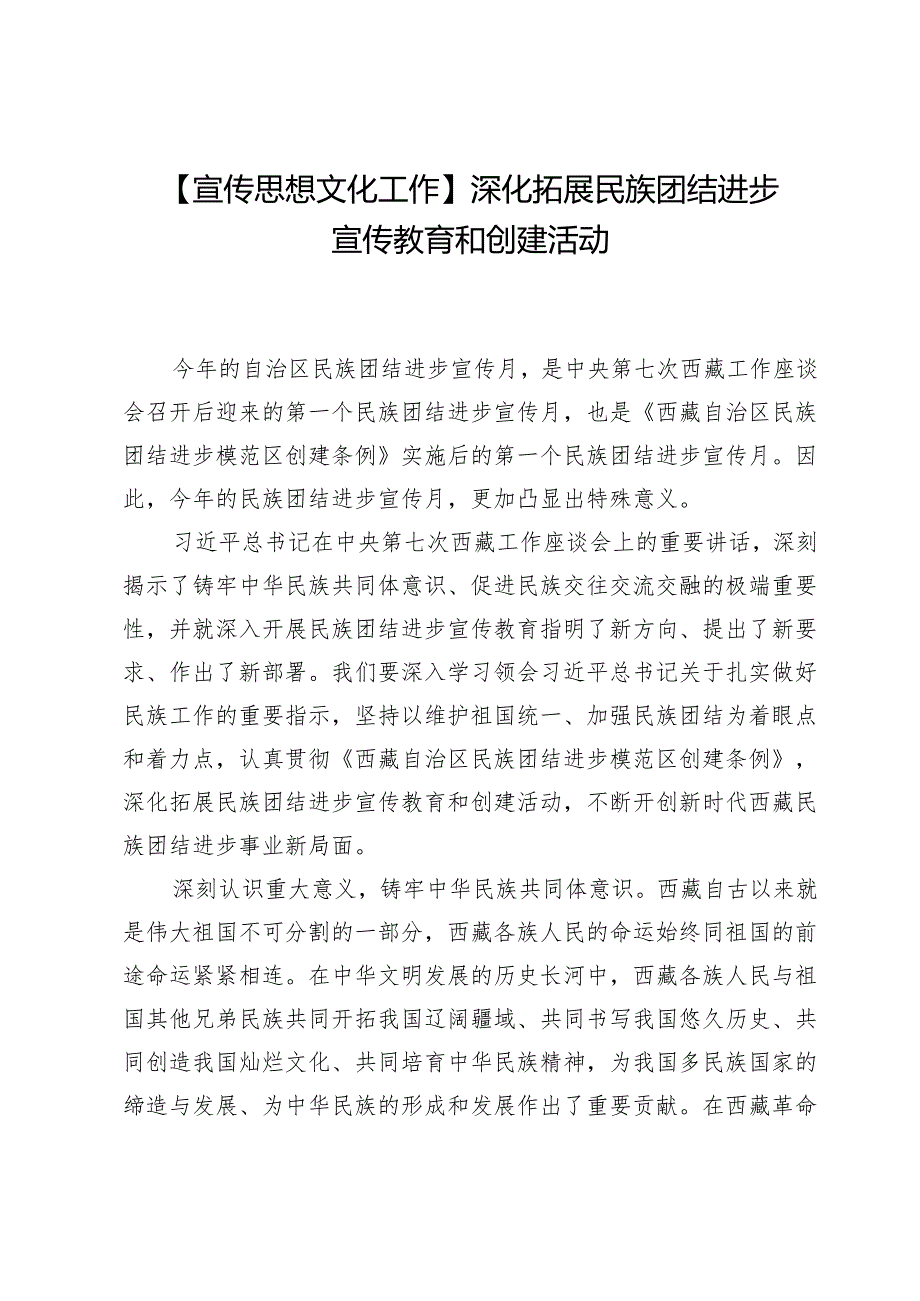 【宣传思想文化工作】深化拓展民族团结进步宣传教育和创建活动

今年的自治区民族团结进步宣传月，是中央第七次西藏工作座谈会召开后迎来的第一个民族团结进步宣传月，也是《西藏自治区民族团结进步模范区创建条例》实施后的第一个民族团结进步宣传月。因此，今年的民族团结进步宣传月，更加凸显出特殊意义。

习近平总书记在中央第七次西藏工作座谈会上的重要讲话，深刻揭示了铸牢中华民族共同体意识、促进民族交往交流交融的极端重要性，并就深入开展民族团结进步宣传教育指明了新方向、提出了新要求、作出了新部署。我们要深入学习领会习近平总书记关于扎实做好民族工作的重要指示，坚持以维护祖国统一、加强民族团结为着眼点和着力点，认真贯彻《西藏自治区民族团结进步模范区创建条例》，深化拓展民族团结进步宣传教育和创建活动，不断开创新时代西藏民族团结进步事业新局面。

深刻认识重大意义，铸牢中华民族共同体意识。西藏自古以来就是伟大祖国不可分割的一部分，西藏各族人民的命运始终同祖国的前途命运紧紧相连。在中华文明发展的历史长河中，西藏各族人民与祖国其他兄弟民族共同开拓我国辽阔疆域、共同书写我国悠久历史、共同创造我国灿烂文化、共同培育中华民族精神，为我国多民族国家的缔造与发展、为中华民族的形成和发展作出了重要贡献。在西藏革命